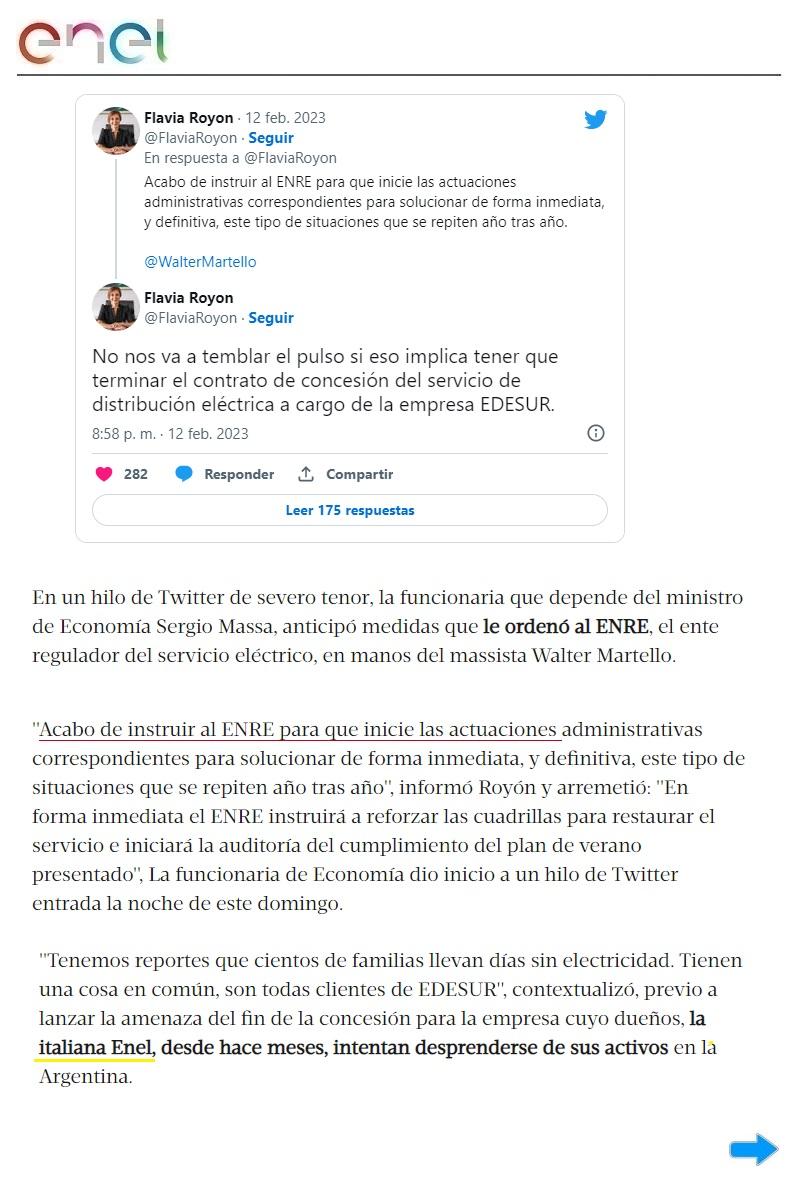 enel

Flavia Royon · 12 feb. 2023
@FlaviaRoyon · Seguir
En respuesta a @FlaviaRoyon
Acabo de instruir al ENRE para que inicie las actuaciones administrativas correspondientes para solucionar de forma inmediata, y definitiva, este tipo de situaciones que se repiten año tras año.

@WalterMartello

Flavia Royon
@FlaviaRoyon · Seguir

No nos va a temblar el pulso si eso implica tener que terminar el contrato de concesión del servicio de distribución eléctrica a cargo de la empresa EDESUR.

8:58 p. m. · 12 feb. 2023

282 Responder Compartir

Leer 175 respuestas

En un hilo de Twitter de severo tenor, la funcionaria que depende del ministro de Economía Sergio Massa, anticipó medidas que le ordenó al ENRE, el ente regulador del servicio eléctrico, en manos del massista Walter Martello.

"Acabo de instruir al ENRE para que inicie las actuaciones administrativas correspondientes para solucionar de forma inmediata, y definitiva, este tipo de situaciones que se repiten año tras año", informó Royón y arremetió: "En forma inmediata el ENRE instruirá a reforzar las cuadrillas para restaurar el servicio e iniciará la auditoría del cumplimiento del plan de verano presentado", La funcionaria de Economía dio inicio a un hilo de Twitter entrada la noche de este domingo.

"Tenemos reportes que cientos de familias llevan días sin electricidad. Tienen una cosa en común, son todas clientes de EDESUR", contextualizó, previo a lanzar la amenaza del fin de la concesión para la empresa cuyo dueños, la italiana Enel, desde hace meses, intentan desprenderse de sus activos en la Argentina.